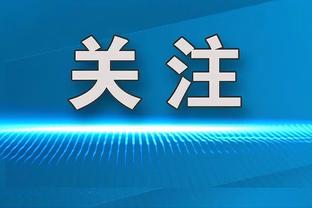 关注